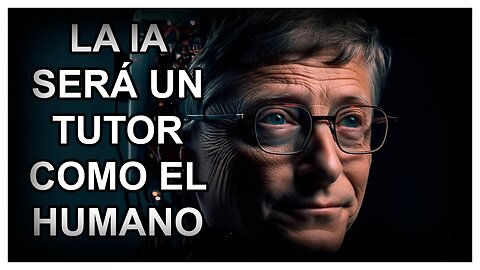 LA IA SERÁ UN TUTOR COMO EL HUMANO